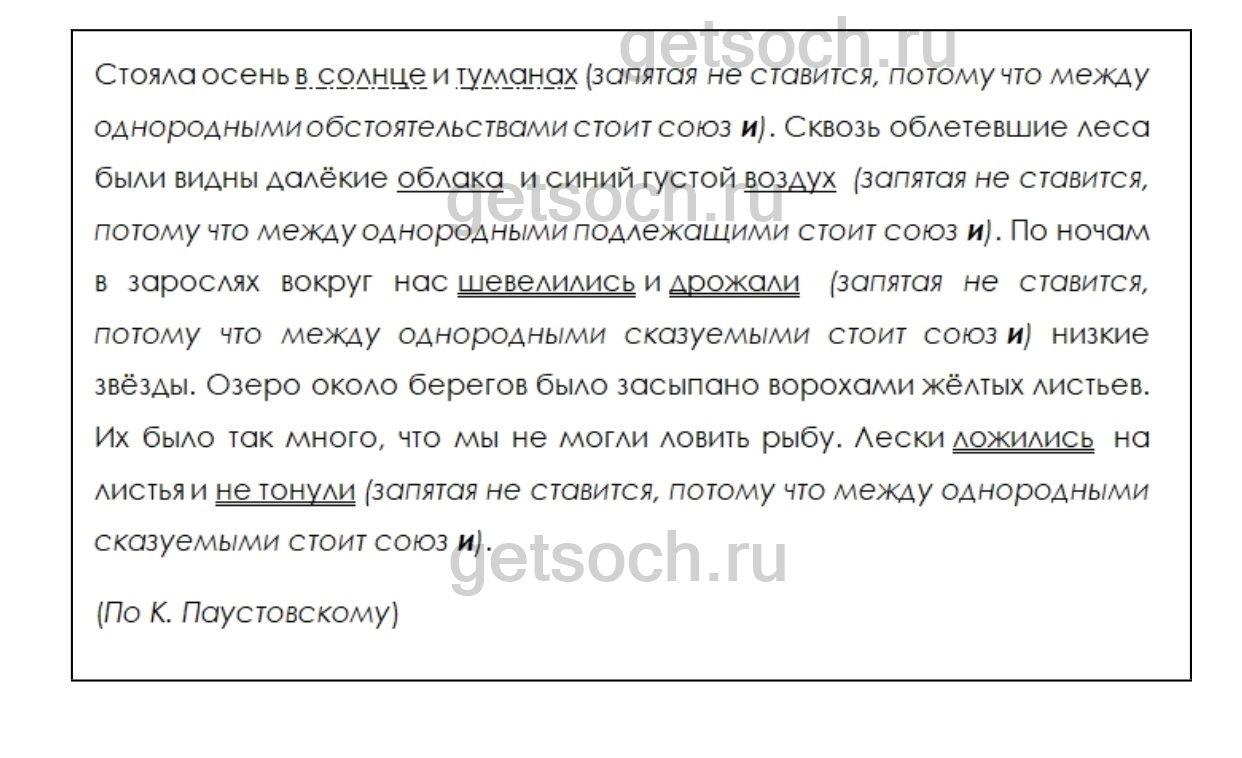 Стояла осень в солнце и туманах (запятая не ставится, потому что между однородными обстоятельствами стоит союз и). Сквозь облетевшие леса были видны далёкие облака и синий густой воздух (запятая не ставится, потому что между однородными подлежащими стоит союз и). По ночам в зарослях вокруг нас шевелились и дрожали (запятая не ставится, потому что между однородными сказуемыми стоит союз и) низкие звёзды. Озеро около берегов было засыпано ворохами жёлтых листьев. Их было так много, что мы не могли ловить рыбу. Лески ложились на листья и не тонули (запятая не ставится, потому что между однородными сказуемыми стоит союз и).

(По К. Паустовскому)

getsoch.ru